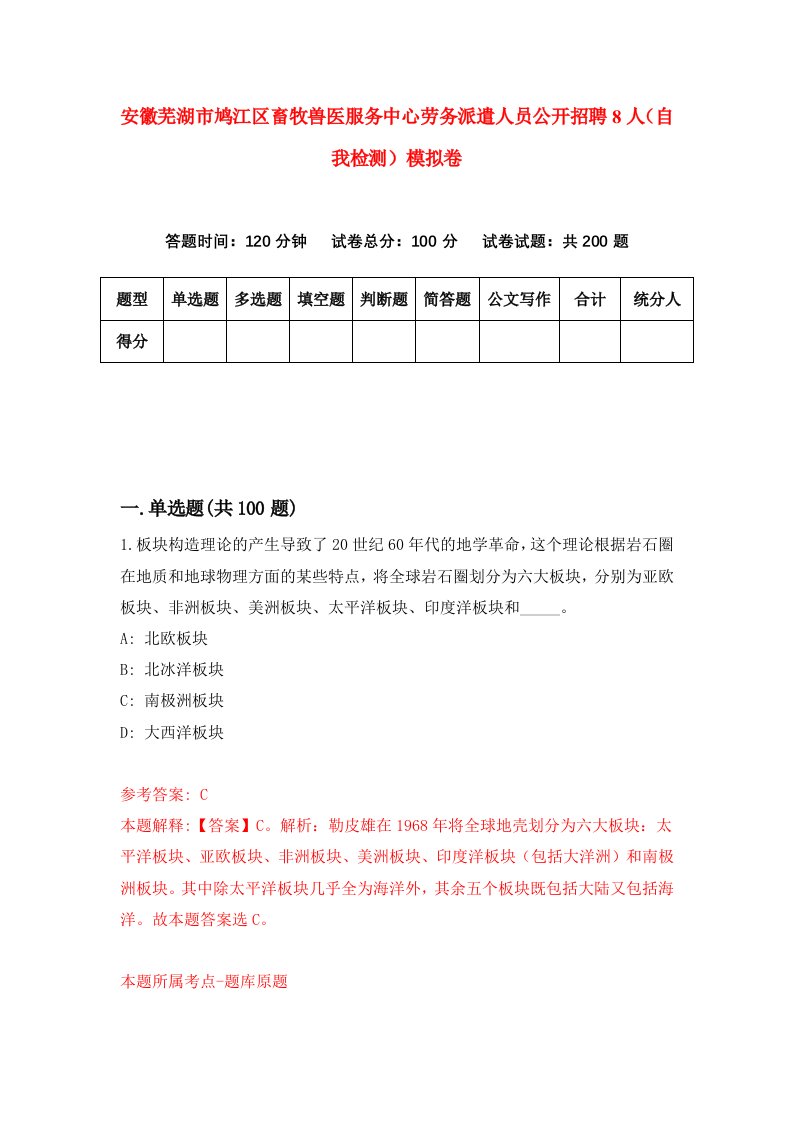 安徽芜湖市鸠江区畜牧兽医服务中心劳务派遣人员公开招聘8人（自我检测）模拟卷

答题时间：120分钟　试卷总分：100分　试卷试题：共200题

| 题型 | 单选题 | 多选题 | 填空题 | 判断题 | 简答题 | 公文写作 | 合计 | 统分人 |
|---|---|---|---|---|---|---|---|---|
| 得分 | | | | | | | | |

一.单选题(共100题)

1.板块构造理论的产生导致了20世纪60年代的地学革命，这个理论根据岩石圈在地质和地球物理方面的某些特点，将全球岩石圈划分为六大板块，分别为亚欧板块、非洲板块、美洲板块、太平洋板块、印度洋板块和_____。

A: 北欧板块

B: 北冰洋板块

C: 南极洲板块

D: 大西洋板块

参考答案: C

本题解释:【答案】C。解析：勒皮雄在1968年将全球地壳划分为六大板块：太平洋板块、亚欧板块、非洲板块、美洲板块、印度洋板块（包括大洋洲）和南极洲板块。其中除太平洋板块几乎全为海洋外，其余五个板块既包括大陆又包括海洋。故本题答案选C。

本题所属考点-题库原题